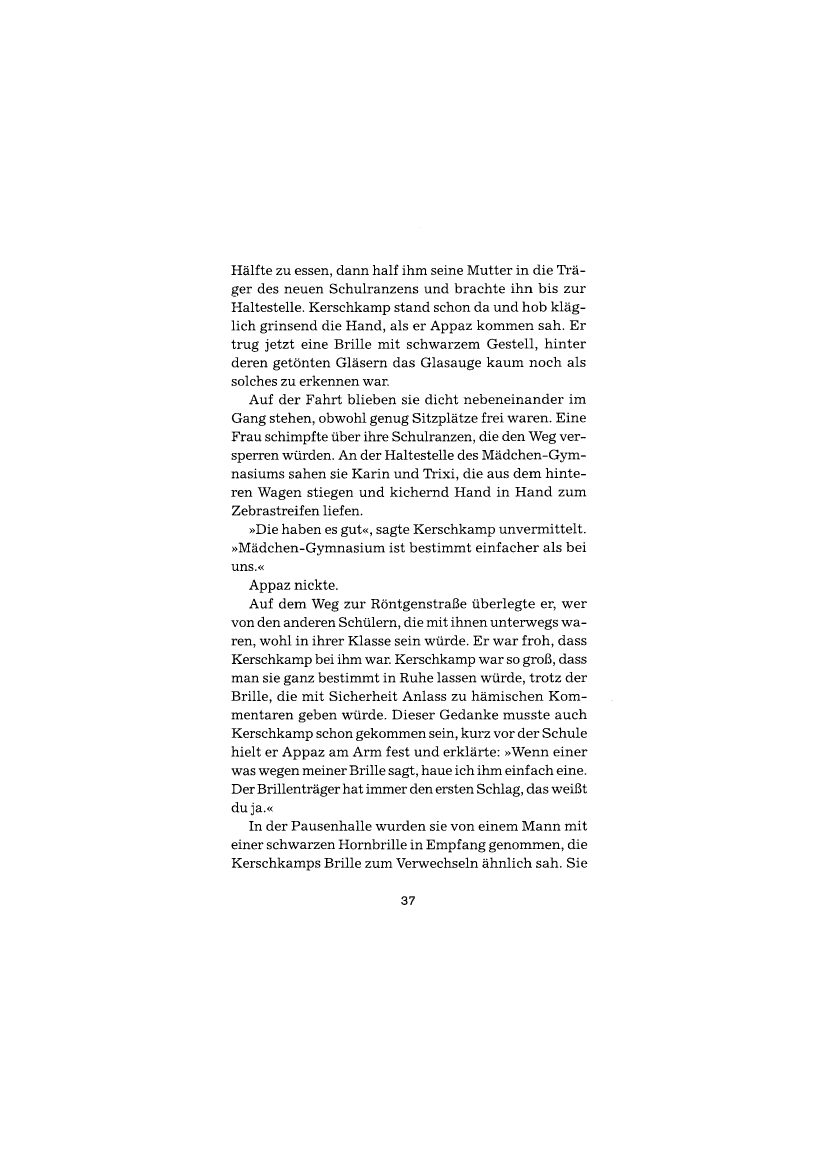 Hälfte zu essen, dann half ihm seine Mutter in die Träger des neuen Schulranzens und brachte ihn bis zur Haltestelle. Kerschkamp stand schon da und hob kläglich grinsend die Hand, als er Appaz kommen sah. Er trug jetzt eine Brille mit schwarzem Gestell, hinter deren getönten Gläsern das Glasauge kaum noch als solches zu erkennen war.

Auf der Fahrt blieben sie dicht nebeneinander im Gang stehen, obwohl genug Sitzplätze frei waren. Eine Frau schimpfte über ihre Schulranzen, die den Weg versperren würden. An der Haltestelle des Mädchen-Gymnasiums sahen sie Karin und Trixi, die aus dem hinteren Wagen stiegen und kichernd Hand in Hand zum Zebrastreifen liefen.

»Die haben es gut«, sagte Kerschkamp unvermittelt. »Mädchen-Gymnasium ist bestimmt einfacher als bei uns.«

Appaz nickte.

Auf dem Weg zur Röntgenstraße überlegte er, wer von den anderen Schülern, die mit ihnen unterwegs waren, wohl in ihrer Klasse sein würde. Er war froh, dass Kerschkamp bei ihm war. Kerschkamp war so groß, dass man sie ganz bestimmt in Ruhe lassen würde, trotz der Brille, die mit Sicherheit Anlass zu hämischen Kommentaren geben würde. Dieser Gedanke musste auch Kerschkamp schon gekommen sein, kurz vor der Schule hielt er Appaz am Arm fest und erklärte: »Wenn einer was wegen meiner Brille sagt, haue ich ihm einfach eine. Der Brillenträger hat immer den ersten Schlag, das weißt du ja.«

In der Pausenhalle wurden sie von einem Mann mit einer schwarzen Hornbrille in Empfang genommen, die Kerschkamps Brille zum Verwechseln ähnlich sah. Sie

37